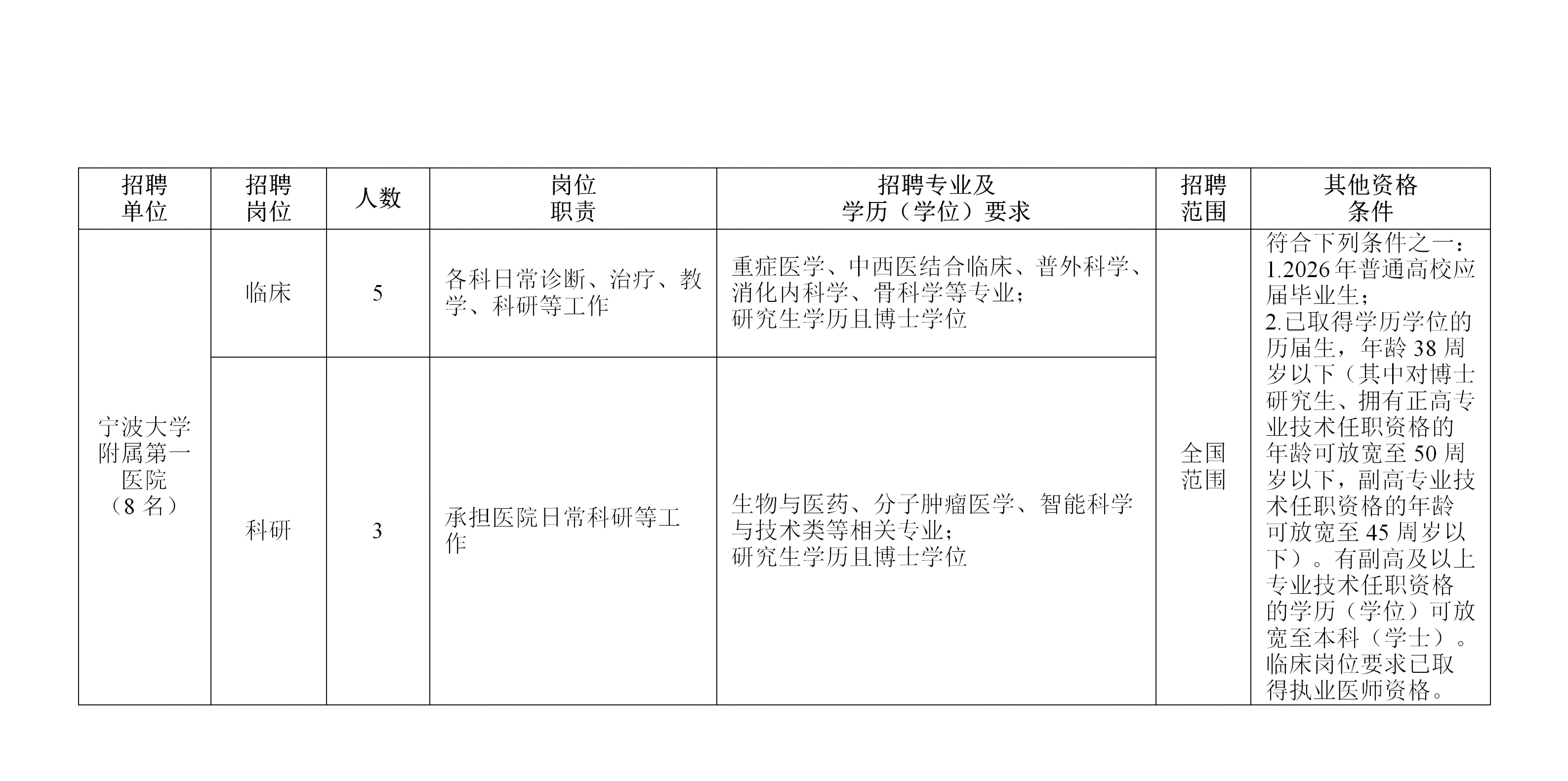 | 招聘单位 | 招聘岗位 | 人数 | 岗位职责 | 招聘专业及学历（学位）要求 | 招聘范围 | 其他资格条件 |
|---|---|---|---|---|---|---|
| 宁波大学附属第一医院（8 名） | 临床 | 5 | 各科日常诊断、治疗、教学、科研等工作 | 重症医学、中西医结合临床、普外科学、消化内科学、骨科学等专业；研究生学历且博士学位 | 全国范围 | 符合下列条件之一：1.2026 年普通高校应届毕业生；2.已取得学历学位的历届生，年龄 38 周岁以下（其中对博士研究生、拥有正高专业技术任职资格的年龄可放宽至 50 周岁以下，副高专业技术任职资格的年龄可放宽至 45 周岁以下）。有副高及以上专业技术任职资格的学历（学位）可放宽至本科（学士）。临床岗位要求已取得执业医师资格。 |
| | 科研 | 3 | 承担医院日常科研等工作 | 生物与医药、分子肿瘤医学、智能科学与技术类等相关专业；研究生学历且博士学位 | | |